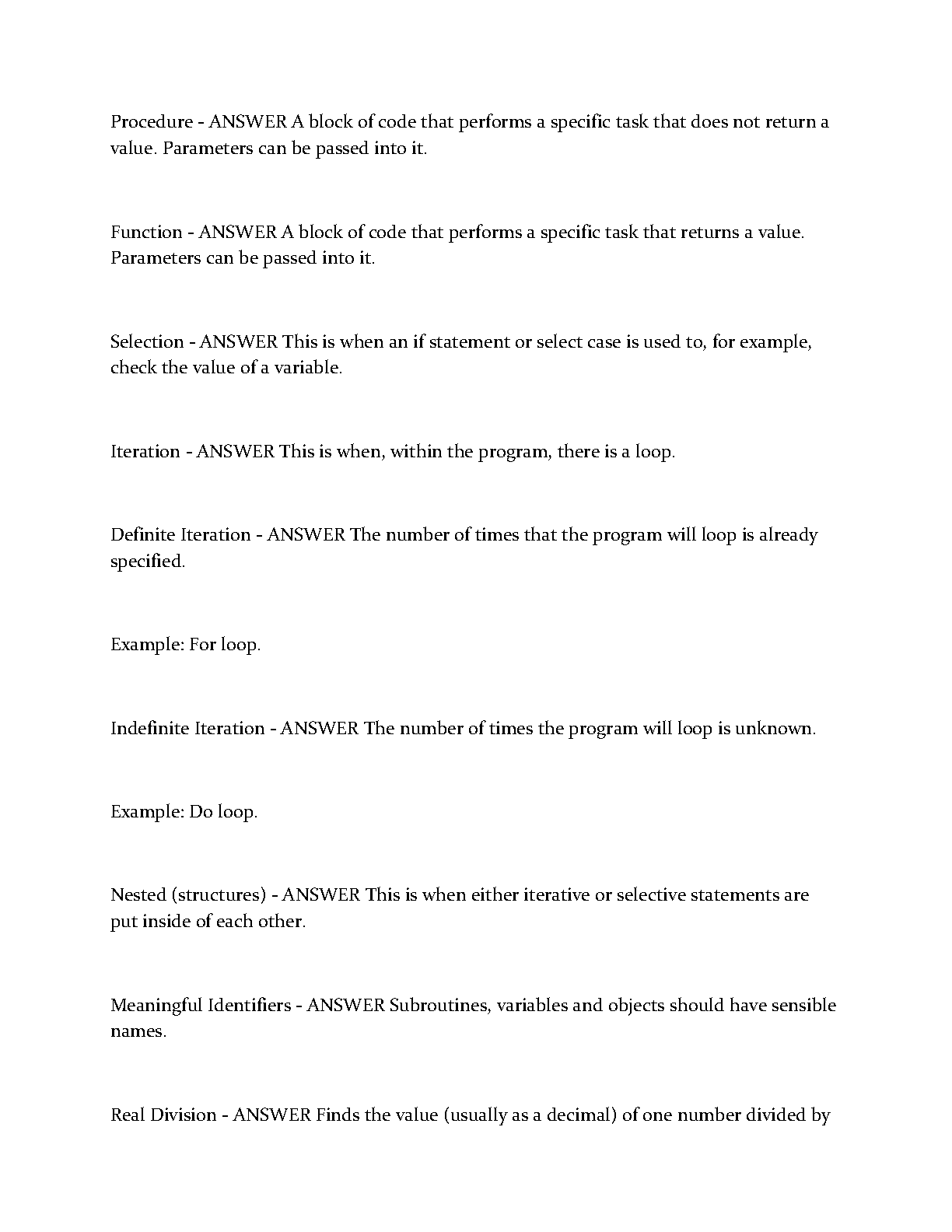 Procedure - ANSWER A block of code that performs a specific task that does not return a value. Parameters can be passed into it.

Function - ANSWER A block of code that performs a specific task that returns a value. Parameters can be passed into it.

Selection - ANSWER This is when an if statement or select case is used to, for example, check the value of a variable.

Iteration - ANSWER This is when, within the program, there is a loop.

Definite Iteration - ANSWER The number of times that the program will loop is already specified.

Example: For loop.

Indefinite Iteration - ANSWER The number of times the program will loop is unknown.

Example: Do loop.

Nested (structures) - ANSWER This is when either iterative or selective statements are put inside of each other.

Meaningful Identifiers - ANSWER Subroutines, variables and objects should have sensible names.

Real Division - ANSWER Finds the value (usually as a decimal) of one number divided by